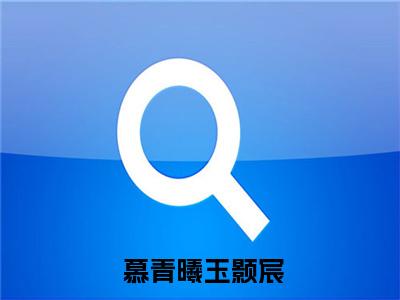 慕青曦玉颢宸